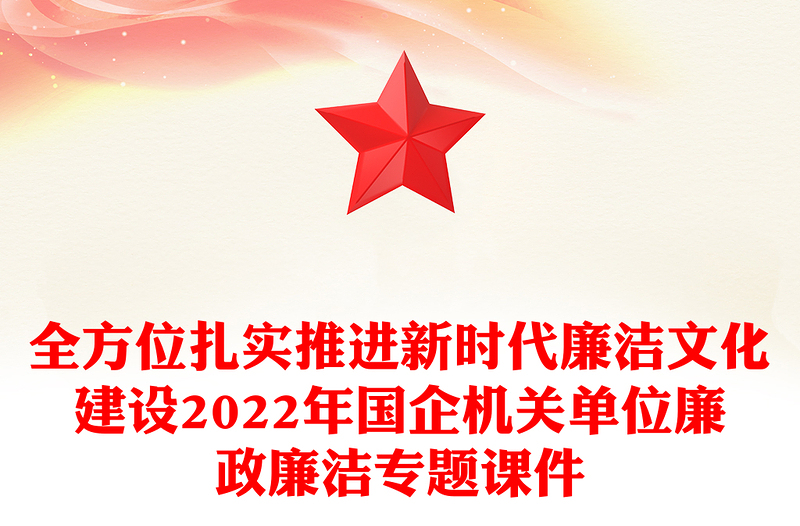 全方位扎实推进新时代廉洁文化建设2022年国企机关单位廉政廉洁专题课件